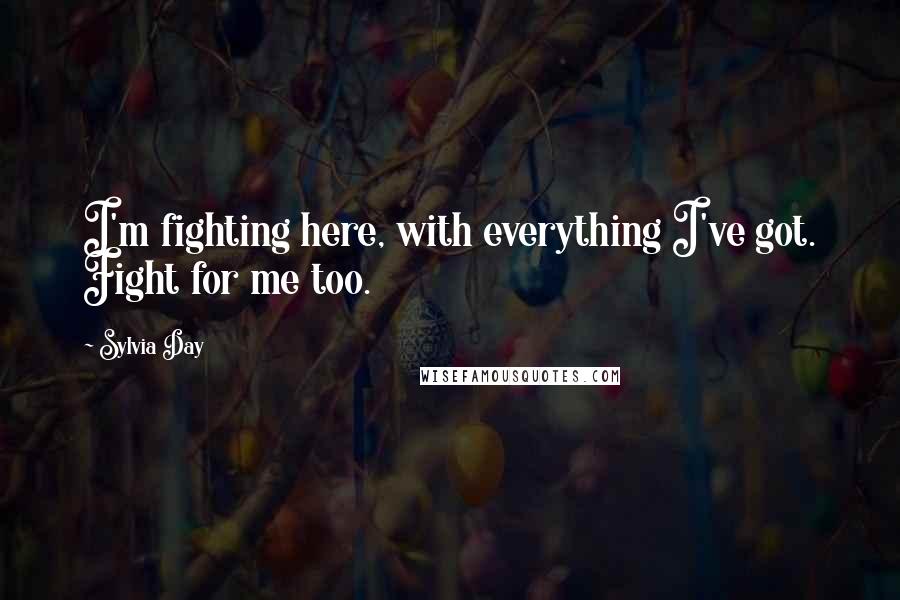 I'm fighting here, with everything I've got. Fight for me too.

~ Sylvia Day

WISEFAMOUSQUOTES.COM